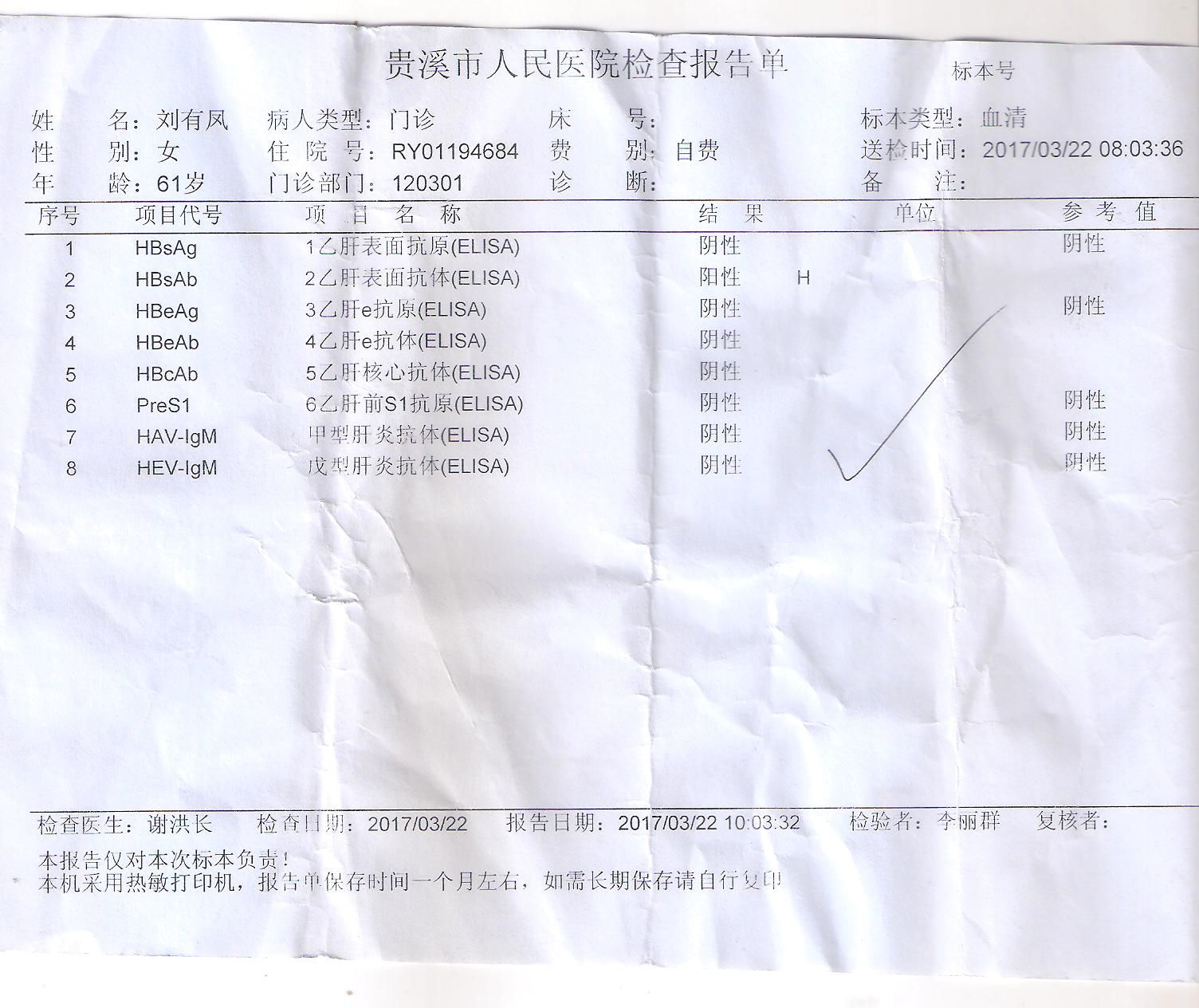 贵溪市人民医院检查报告单

标本号

姓　　名：刘有凤　　病人类型：门诊　　床　　号：　　标本类型：血清
性　　别：女　　住 院 号：RY01194684　　费　　别：自费　　送检时间：2017/03/22 08:03:36
年　　龄：61岁　　门诊部门：120301　　诊　　断：　　备　　注：

| 序号 | 项目代号 | 项 目 名 称 | 结 果 | | 单位 | 参 考 值 |
|---|---|---|---|---|---|---|
| 1 | HBsAg | 1乙肝表面抗原(ELISA) | 阴性 | | | 阴性 |
| 2 | HBsAb | 2乙肝表面抗体(ELISA) | 阳性 | H | | |
| 3 | HBeAg | 3乙肝e抗原(ELISA) | 阴性 | | | 阴性 |
| 4 | HBeAb | 4乙肝e抗体(ELISA) | 阴性 | | | |
| 5 | HBcAb | 5乙肝核心抗体(ELISA) | 阴性 | | | |
| 6 | PreS1 | 6乙肝前S1抗原(ELISA) | 阴性 | | | 阴性 |
| 7 | HAV-IgM | 甲型肝炎抗体(ELISA) | 阴性 | | | 阴性 |
| 8 | HEV-IgM | 戊型肝炎抗体(ELISA) | 阴性 | | | 阴性 |

检查医生：谢洪长　　检查日期：2017/03/22　　报告日期：2017/03/22 10:03:32　　检验者：李丽群　　复核者：

本报告仅对本次标本负责！
本机采用热敏打印机，报告单保存时间一个月左右，如需长期保存请自行复印